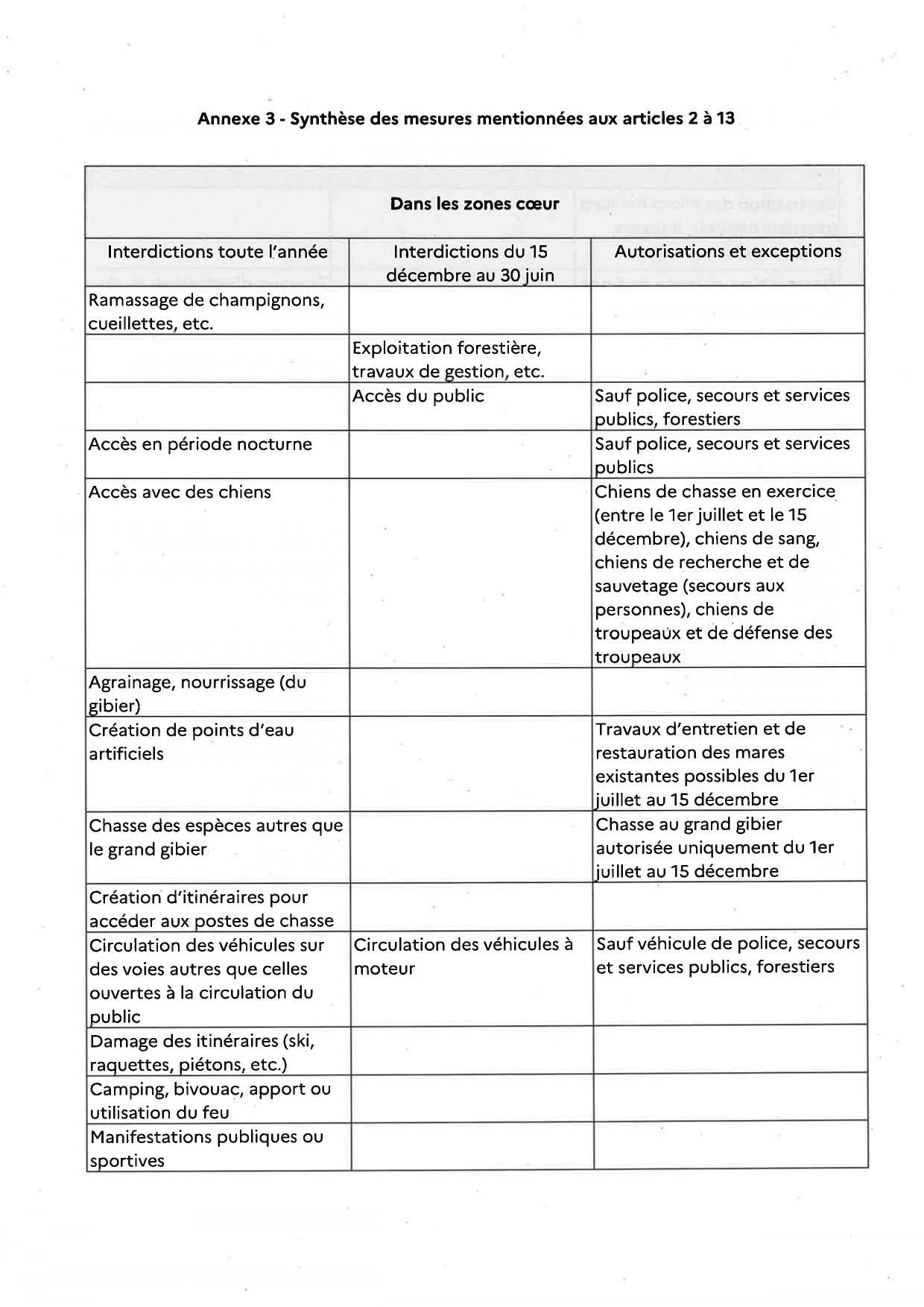 Annexe 3 - Synthèse des mesures mentionnées aux articles 2 à 13

| Dans les zones cœur | | |
|---|---|---|
| Interdictions toute l'année | Interdictions du 15 décembre au 30 juin | Autorisations et exceptions |
| Ramassage de champignons, cueillettes, etc. | | |
| | Exploitation forestière, travaux de gestion, etc. | |
| | Accès du public | Sauf police, secours et services publics, forestiers |
| Accès en période nocturne | | Sauf police, secours et services publics |
| Accès avec des chiens | | Chiens de chasse en exercice (entre le 1er juillet et le 15 décembre), chiens de sang, chiens de recherche et de sauvetage (secours aux personnes), chiens de troupeaux et de défense des troupeaux |
| Agrainage, nourrissage (du gibier) | | |
| Création de points d'eau artificiels | | Travaux d'entretien et de restauration des mares existantes possibles du 1er juillet au 15 décembre |
| Chasse des espèces autres que le grand gibier | | Chasse au grand gibier autorisée uniquement du 1er juillet au 15 décembre |
| Création d'itinéraires pour accéder aux postes de chasse | | |
| Circulation des véhicules sur des voies autres que celles ouvertes à la circulation du public | Circulation des véhicules à moteur | Sauf véhicule de police, secours et services publics, forestiers |
| Damage des itinéraires (ski, raquettes, piétons, etc.) | | |
| Camping, bivouac, apport ou utilisation du feu | | |
| Manifestations publiques ou sportives | | |